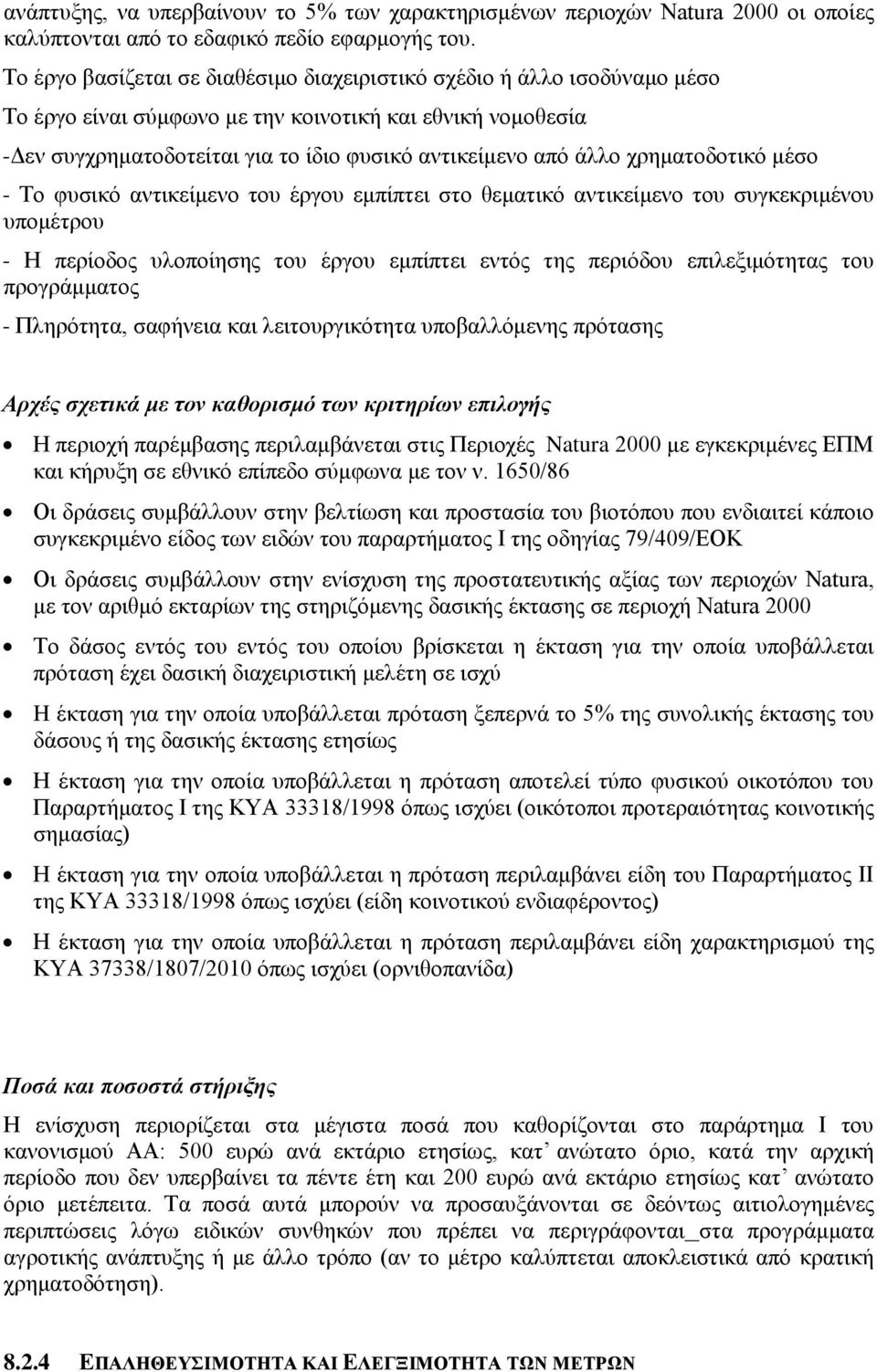 ανάπτυξης, να υπερβαίνουν το 5% των χαρακτηρισμένων περιοχών Natura 2000 οι οποίες καλύπτονται από το εδαφικό πεδίο εφαρμογής του.

Το έργο βασίζεται σε διαθέσιμο διαχειριστικό σχέδιο ή άλλο ισοδύναμο μέσο

Το έργο είναι σύμφωνο με την κοινοτική και εθνική νομοθεσία

-Δεν συγχρηματοδοτείται για το ίδιο φυσικό αντικείμενο από άλλο χρηματοδοτικό μέσο

- Το φυσικό αντικείμενο του έργου εμπίπτει στο θεματικό αντικείμενο του συγκεκριμένου υπομέτρου

- Η περίοδος υλοποίησης του έργου εμπίπτει εντός της περιόδου επιλεξιμότητας του προγράμματος

- Πληρότητα, σαφήνεια και λειτουργικότητα υποβαλλόμενης πρότασης

Αρχές σχετικά με τον καθορισμό των κριτηρίων επιλογής

• Η περιοχή παρέμβασης περιλαμβάνεται στις Περιοχές Natura 2000 με εγκεκριμένες ΕΠΜ και κήρυξη σε εθνικό επίπεδο σύμφωνα με τον ν. 1650/86

• Οι δράσεις συμβάλλουν στην βελτίωση και προστασία του βιοτόπου που ενδιαιτεί κάποιο συγκεκριμένο είδος των ειδών του παραρτήματος Ι της οδηγίας 79/409/ΕΟΚ

• Οι δράσεις συμβάλλουν στην ενίσχυση της προστατευτικής αξίας των περιοχών Natura, με τον αριθμό εκταρίων της στηριζόμενης δασικής έκτασης σε περιοχή Natura 2000

• Το δάσος εντός του εντός του οποίου βρίσκεται η έκταση για την οποία υποβάλλεται πρόταση έχει δασική διαχειριστική μελέτη σε ισχύ

• Η έκταση για την οποία υποβάλλεται πρόταση ξεπερνά το 5% της συνολικής έκτασης του δάσους ή της δασικής έκτασης ετησίως

• Η έκταση για την οποία υποβάλλεται η πρόταση αποτελεί τύπο φυσικού οικοτόπου του Παραρτήματος Ι της ΚΥΑ 33318/1998 όπως ισχύει (οικότοποι προτεραιότητας κοινοτικής σημασίας)

• Η έκταση για την οποία υποβάλλεται η πρόταση περιλαμβάνει είδη του Παραρτήματος ΙΙ της ΚΥΑ 33318/1998 όπως ισχύει (είδη κοινοτικού ενδιαφέροντος)

• Η έκταση για την οποία υποβάλλεται η πρόταση περιλαμβάνει είδη χαρακτηρισμού της ΚΥΑ 37338/1807/2010 όπως ισχύει (ορνιθοπανίδα)

Ποσά και ποσοστά στήριξης

Η ενίσχυση περιορίζεται στα μέγιστα ποσά που καθορίζονται στο παράρτημα Ι του κανονισμού ΑΑ: 500 ευρώ ανά εκτάριο ετησίως, κατ᾽ ανώτατο όριο, κατά την αρχική περίοδο που δεν υπερβαίνει τα πέντε έτη και 200 ευρώ ανά εκτάριο ετησίως κατ᾽ ανώτατο όριο μετέπειτα. Τα ποσά αυτά μπορούν να προσαυξάνονται σε δεόντως αιτιολογημένες περιπτώσεις λόγω ειδικών συνθηκών που πρέπει να περιγράφονται_στα προγράμματα αγροτικής ανάπτυξης ή με άλλο τρόπο (αν το μέτρο καλύπτεται αποκλειστικά από κρατική χρηματοδότηση).

8.2.4 ΕΠΑΛΗΘΕΥΣΙΜΟΤΗΤΑ ΚΑΙ ΕΛΕΓΞΙΜΟΤΗΤΑ ΤΩΝ ΜΕΤΡΩΝ